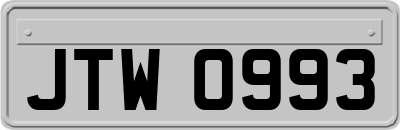 JTW 0993